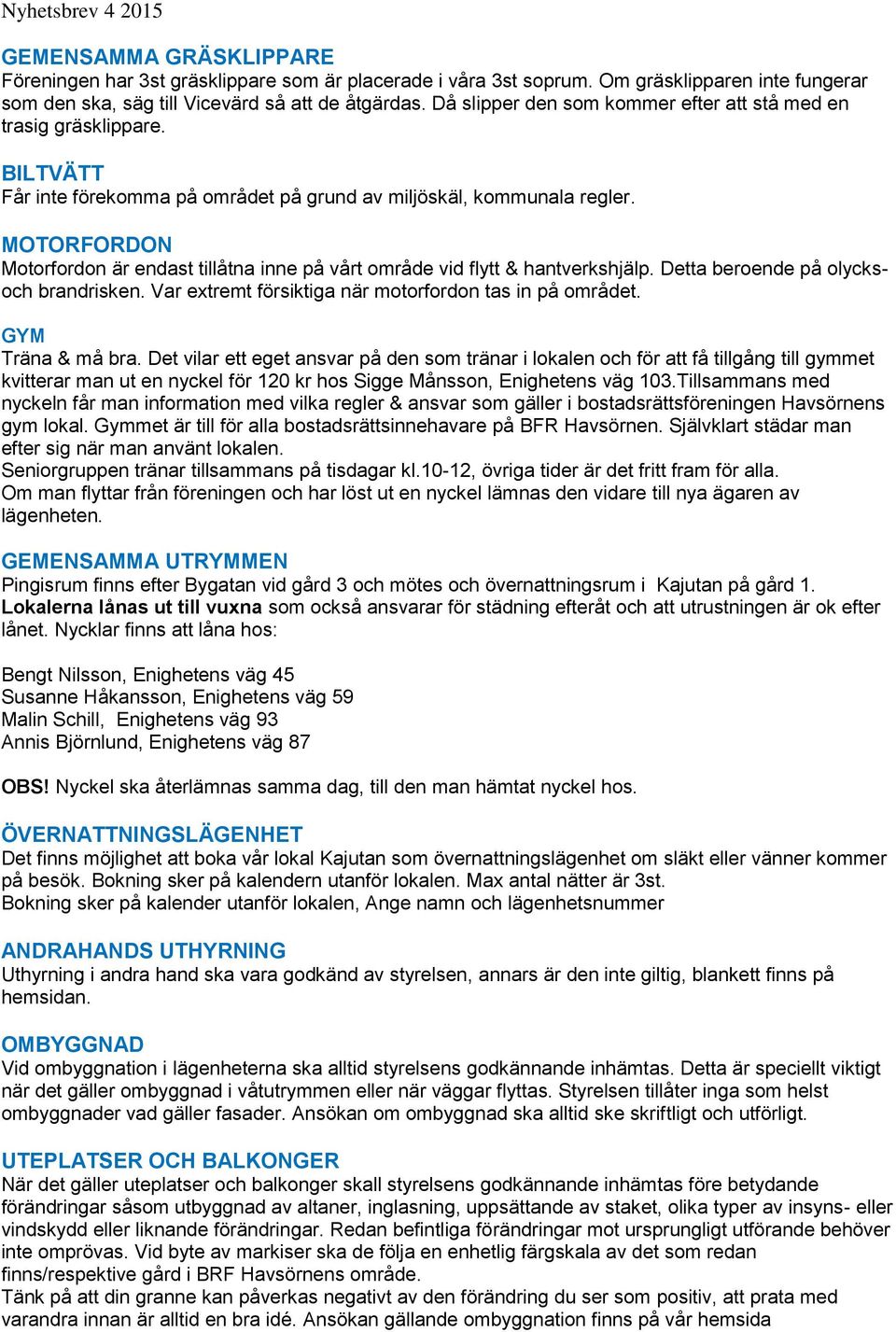 Nyhetsbrev 4 2015

GEMENSAMMA GRÄSKLIPPARE
Föreningen har 3st gräsklippare som är placerade i våra 3st soprum. Om gräsklipparen inte fungerar som den ska, säg till Vicevärd så att de åtgärdas. Då slipper den som kommer efter att stå med en trasig gräsklippare.

BILTVÄTT
Får inte förekomma på området på grund av miljöskäl, kommunala regler.

MOTORFORDON
Motorfordon är endast tillåtna inne på vårt område vid flytt & hantverkshjälp. Detta beroende på olycks- och brandrisken. Var extremt försiktiga när motorfordon tas in på området.

GYM
Träna & må bra. Det vilar ett eget ansvar på den som tränar i lokalen och för att få tillgång till gymmet kvitterar man ut en nyckel för 120 kr hos Sigge Månsson, Enighetens väg 103.Tillsammans med nyckeln får man information med vilka regler & ansvar som gäller i bostadsrättsföreningen Havsörnens gym lokal. Gymmet är till för alla bostadsrättsinnehavare på BFR Havsörnen. Självklart städar man efter sig när man använt lokalen.
Seniorgruppen tränar tillsammans på tisdagar kl.10-12, övriga tider är det fritt fram för alla.
Om man flyttar från föreningen och har löst ut en nyckel lämnas den vidare till nya ägaren av lägenheten.

GEMENSAMMA UTRYMMEN
Pingisrum finns efter Bygatan vid gård 3 och mötes och övernattningsrum i Kajutan på gård 1. Lokalerna lånas ut till vuxna som också ansvarar för städning efteråt och att utrustningen är ok efter lånet. Nycklar finns att låna hos:

Bengt Nilsson, Enighetens väg 45
Susanne Håkansson, Enighetens väg 59
Malin Schill, Enighetens väg 93
Annis Björnlund, Enighetens väg 87

OBS! Nyckel ska återlämnas samma dag, till den man hämtat nyckel hos.

ÖVERNATTNINGSLÄGENHET
Det finns möjlighet att boka vår lokal Kajutan som övernattningslägenhet om släkt eller vänner kommer på besök. Bokning sker på kalendern utanför lokalen. Max antal nätter är 3st.
Bokning sker på kalender utanför lokalen, Ange namn och lägenhetsnummer

ANDRAHANDS UTHYRNING
Uthyrning i andra hand ska vara godkänd av styrelsen, annars är den inte giltig, blankett finns på hemsidan.

OMBYGGNAD
Vid ombyggnation i lägenheterna ska alltid styrelsens godkännande inhämtas. Detta är speciellt viktigt när det gäller ombyggnad i våtutrymmen eller när väggar flyttas. Styrelsen tillåter inga som helst ombyggnader vad gäller fasader. Ansökan om ombyggnad ska alltid ske skriftligt och utförligt.

UTEPLATSER OCH BALKONGER
När det gäller uteplatser och balkonger skall styrelsens godkännande inhämtas före betydande förändringar såsom utbyggnad av altaner, inglasning, uppsättande av staket, olika typer av insyns- eller vindskydd eller liknande förändringar. Redan befintliga förändringar mot ursprungligt utförande behöver inte omprövas. Vid byte av markiser ska de följa en enhetlig färgskala av det som redan finns/respektive gård i BRF Havsörnens område.
Tänk på att din granne kan påverkas negativt av den förändring du ser som positiv, att prata med varandra innan är alltid en bra idé. Ansökan gällande ombyggnation finns på vår hemsida